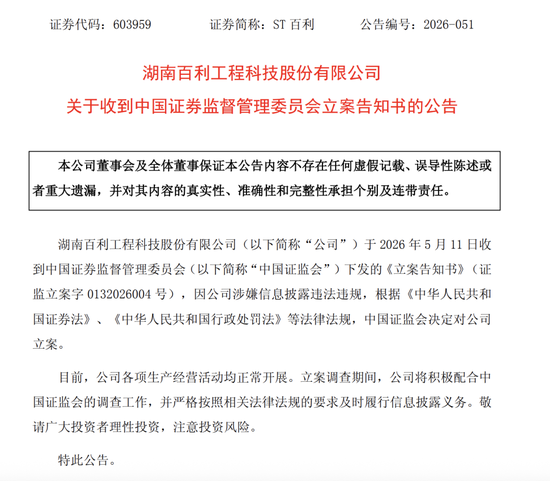 证券代码：603959　　证券简称：ST 百利　　公告编号：2026-051

湖南百利工程科技股份有限公司

关于收到中国证券监督管理委员会立案告知书的公告

本公司董事会及全体董事保证本公告内容不存在任何虚假记载、误导性陈述或者重大遗漏，并对其内容的真实性、准确性和完整性承担个别及连带责任。

湖南百利工程科技股份有限公司（以下简称“公司”）于 2026 年 5 月 11 日收到中国证券监督管理委员会（以下简称“中国证监会”）下发的《立案告知书》（证监立案字 0132026004 号），因公司涉嫌信息披露违法违规，根据《中华人民共和国证券法》、《中华人民共和国行政处罚法》等法律法规，中国证监会决定对公司立案。

目前，公司各项生产经营活动均正常开展。立案调查期间，公司将积极配合中国证监会的调查工作，并严格按照相关法律法规的要求及时履行信息披露义务。敬请广大投资者理性投资，注意投资风险。

特此公告。